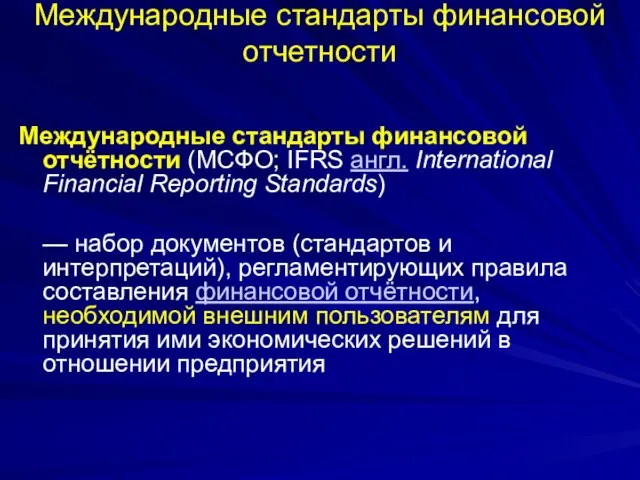 Международные стандарты финансовой отчетности

Международные стандарты финансовой отчётности (МСФО; IFRS англ. International Financial Reporting Standards)

— набор документов (стандартов и интерпретаций), регламентирующих правила составления финансовой отчётности, необходимой внешним пользователям для принятия ими экономических решений в отношении предприятия